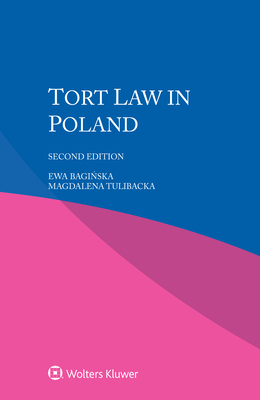 TORT LAW IN POLAND

SECOND EDITION

EWA BAGIŃSKA
MAGDALENA TULIBACKA

Wolters Kluwer